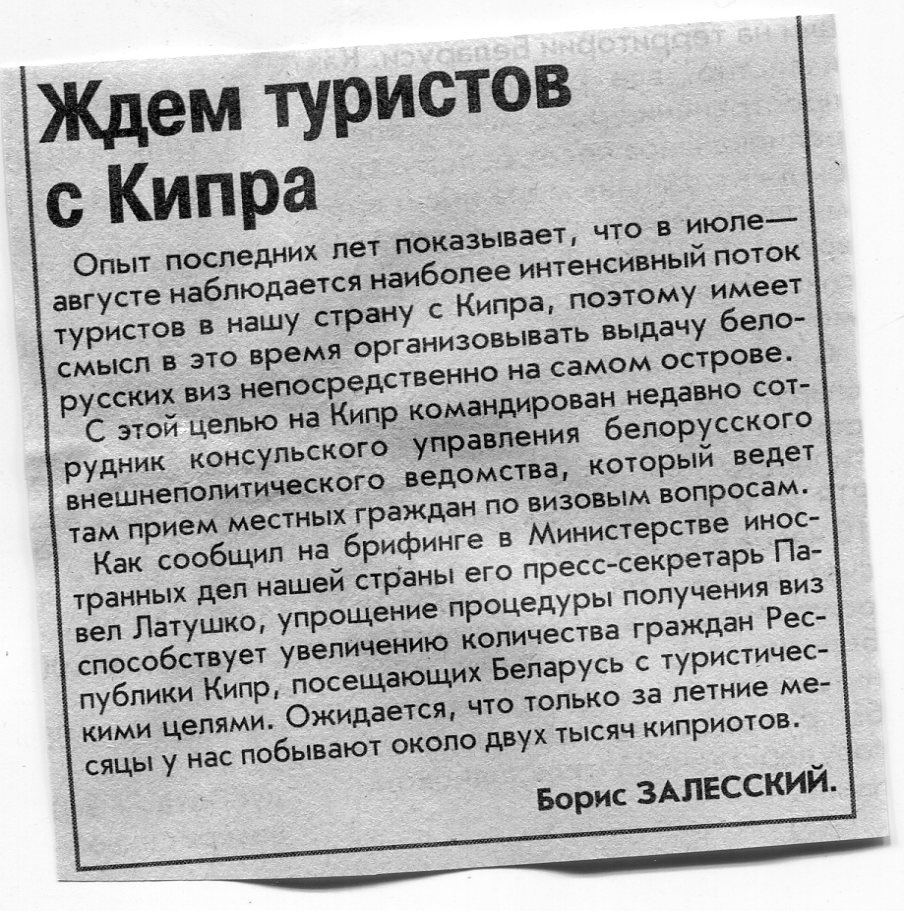 Ждем туристов с Кипра

Опыт последних лет показывает, что в июле—августе наблюдается наиболее интенсивный поток туристов в нашу страну с Кипра, поэтому имеет смысл в это время организовывать выдачу белорусских виз непосредственно на самом острове.

С этой целью на Кипр командирован недавно сотрудник консульского управления белорусского внешнеполитического ведомства, который ведет там прием местных граждан по визовым вопросам.

Как сообщил на брифинге в Министерстве иностранных дел нашей страны его пресс-секретарь Павел Латушко, упрощение процедуры получения виз способствует увеличению количества граждан Республики Кипр, посещающих Беларусь с туристическими целями. Ожидается, что только за летние месяцы у нас побывают около двух тысяч киприотов.

Борис ЗАЛЕССКИЙ.